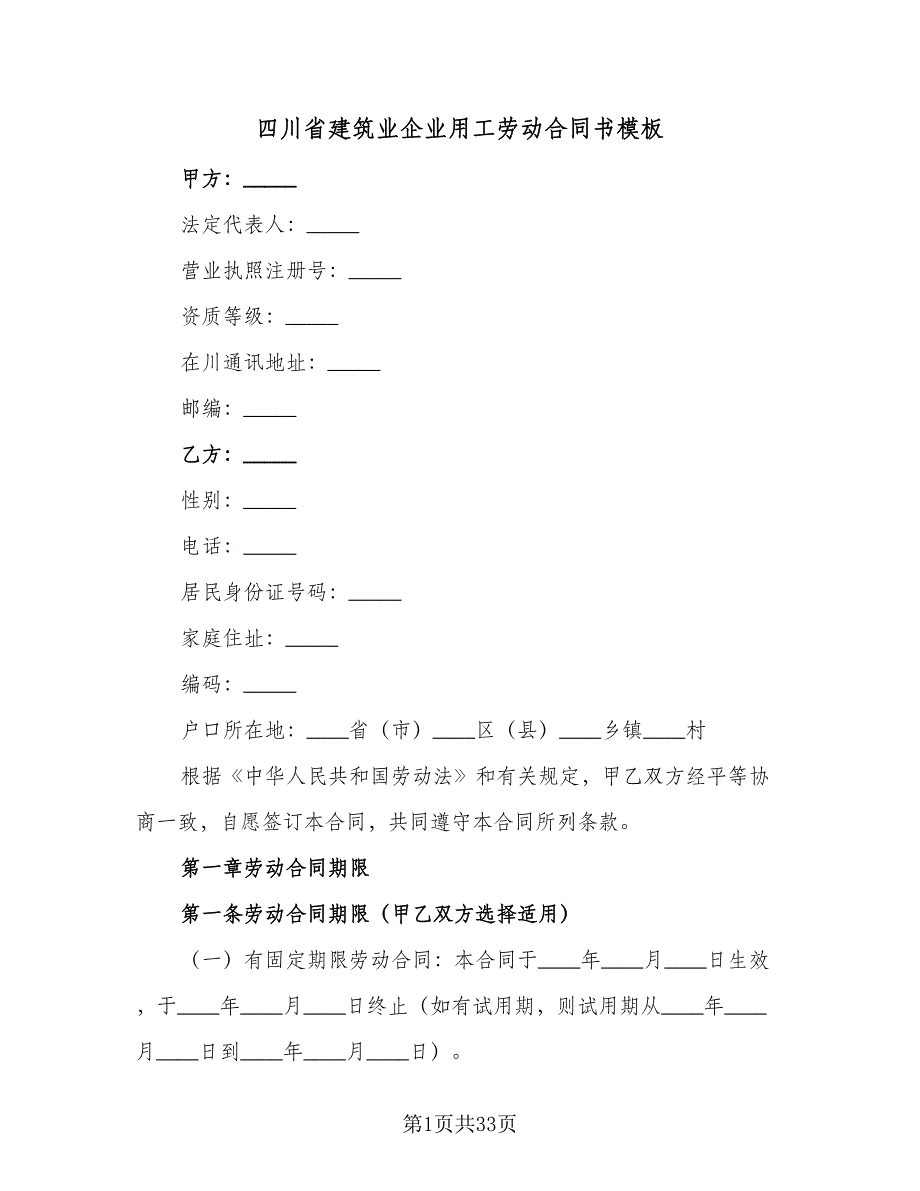 四川省建筑业企业用工劳动合同书模板

甲方：_____

法定代表人：_____

营业执照注册号：_____

资质等级：_____

在川通讯地址：_____

邮编：_____

乙方：_____

性别：_____

电话：_____

居民身份证号码：_____

家庭住址：_____

编码：_____

户口所在地：____省（市）____区（县）____乡镇____村

根据《中华人民共和国劳动法》和有关规定，甲乙双方经平等协商一致，自愿签订本合同，共同遵守本合同所列条款。

第一章劳动合同期限

第一条劳动合同期限（甲乙双方选择适用）

（一）有固定期限劳动合同：本合同于____年____月____日生效，于____年____月____日终止（如有试用期，则试用期从____年____月____日到____年____月____日）。

第1页共33页